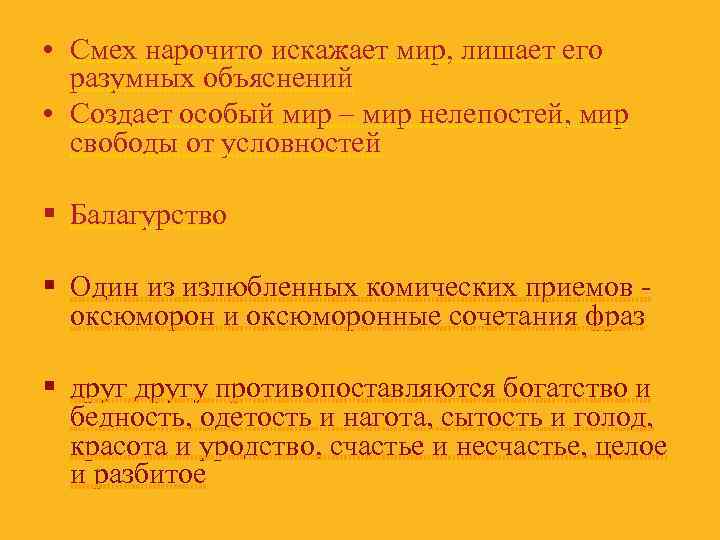 • Смех нарочито искажает мир, лишает его разумных объяснений

• Создает особый мир – мир нелепостей, мир свободы от условностей

▪ Балагурство

▪ Один из излюбленных комических приемов - оксюморон и оксюморонные сочетания фраз

▪ друг другу противопоставляются богатство и бедность, одетость и нагота, сытость и голод, красота и уродство, счастье и несчастье, целое и разбитое